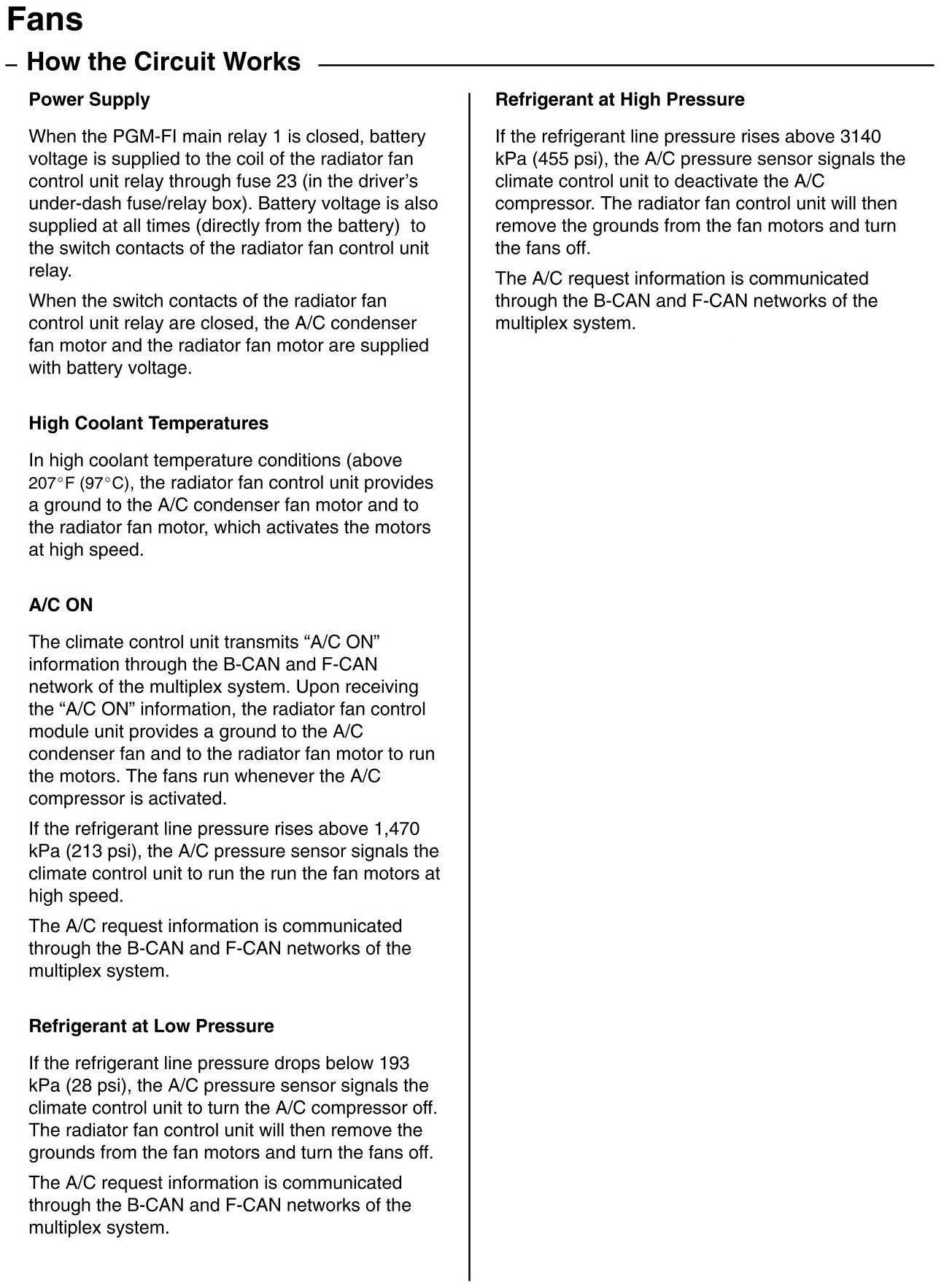 Fans

– How the Circuit Works

Power Supply

When the PGM-FI main relay 1 is closed, battery voltage is supplied to the coil of the radiator fan control unit relay through fuse 23 (in the driver's under-dash fuse/relay box). Battery voltage is also supplied at all times (directly from the battery) to the switch contacts of the radiator fan control unit relay.

When the switch contacts of the radiator fan control unit relay are closed, the A/C condenser fan motor and the radiator fan motor are supplied with battery voltage.

High Coolant Temperatures

In high coolant temperature conditions (above 207°F (97°C), the radiator fan control unit provides a ground to the A/C condenser fan motor and to the radiator fan motor, which activates the motors at high speed.

A/C ON

The climate control unit transmits "A/C ON" information through the B-CAN and F-CAN network of the multiplex system. Upon receiving the "A/C ON" information, the radiator fan control module unit provides a ground to the A/C condenser fan and to the radiator fan motor to run the motors. The fans run whenever the A/C compressor is activated.

If the refrigerant line pressure rises above 1,470 kPa (213 psi), the A/C pressure sensor signals the climate control unit to run the run the fan motors at high speed.

The A/C request information is communicated through the B-CAN and F-CAN networks of the multiplex system.

Refrigerant at Low Pressure

If the refrigerant line pressure drops below 193 kPa (28 psi), the A/C pressure sensor signals the climate control unit to turn the A/C compressor off. The radiator fan control unit will then remove the grounds from the fan motors and turn the fans off.

The A/C request information is communicated through the B-CAN and F-CAN networks of the multiplex system.

Refrigerant at High Pressure

If the refrigerant line pressure rises above 3140 kPa (455 psi), the A/C pressure sensor signals the climate control unit to deactivate the A/C compressor. The radiator fan control unit will then remove the grounds from the fan motors and turn the fans off.

The A/C request information is communicated through the B-CAN and F-CAN networks of the multiplex system.